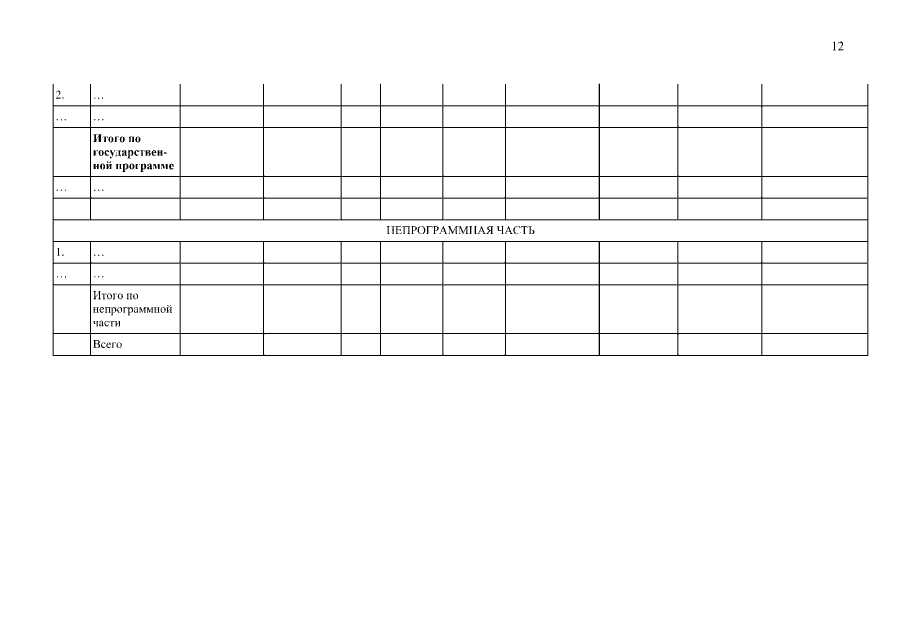 12

| 2. | … | | | | | | | | | |
|---|---|---|---|---|---|---|---|---|---|---|
| … | … | | | | | | | | | |
| | Итого по государственной программе | | | | | | | | | |
| … | … | | | | | | | | | |
| | | | | | | | | | | |
| НЕПРОГРАММНАЯ ЧАСТЬ | | | | | | | | | | |
| 1. | … | | | | | | | | | |
| … | … | | | | | | | | | |
| | Итого по непрограммной части | | | | | | | | | |
| | Всего | | | | | | | | | |